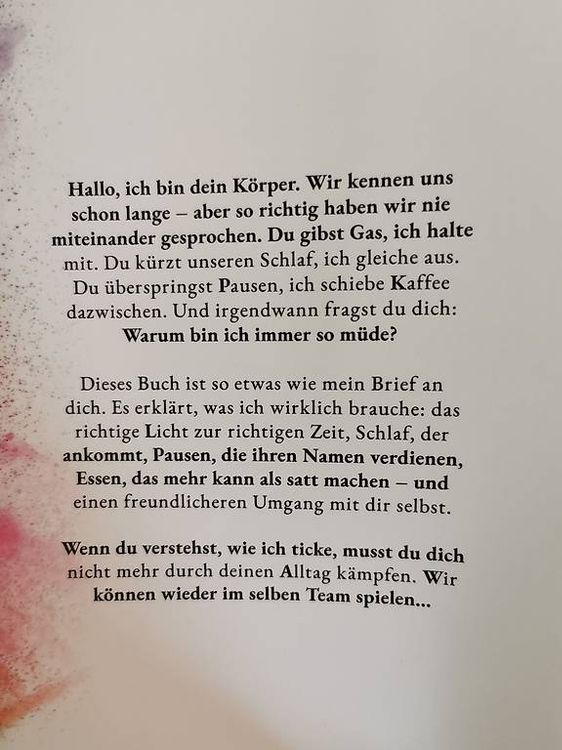 Hallo, ich bin dein Körper. Wir kennen uns schon lange – aber so richtig haben wir nie miteinander gesprochen. Du gibst Gas, ich halte mit. Du kürzt unseren Schlaf, ich gleiche aus. Du überspringst Pausen, ich schiebe Kaffee dazwischen. Und irgendwann fragst du dich: Warum bin ich immer so müde?

Dieses Buch ist so etwas wie mein Brief an dich. Es erklärt, was ich wirklich brauche: das richtige Licht zur richtigen Zeit, Schlaf, der ankommt, Pausen, die ihren Namen verdienen, Essen, das mehr kann als satt machen – und einen freundlicheren Umgang mit dir selbst.

Wenn du verstehst, wie ich ticke, musst du dich nicht mehr durch deinen Alltag kämpfen. Wir können wieder im selben Team spielen...